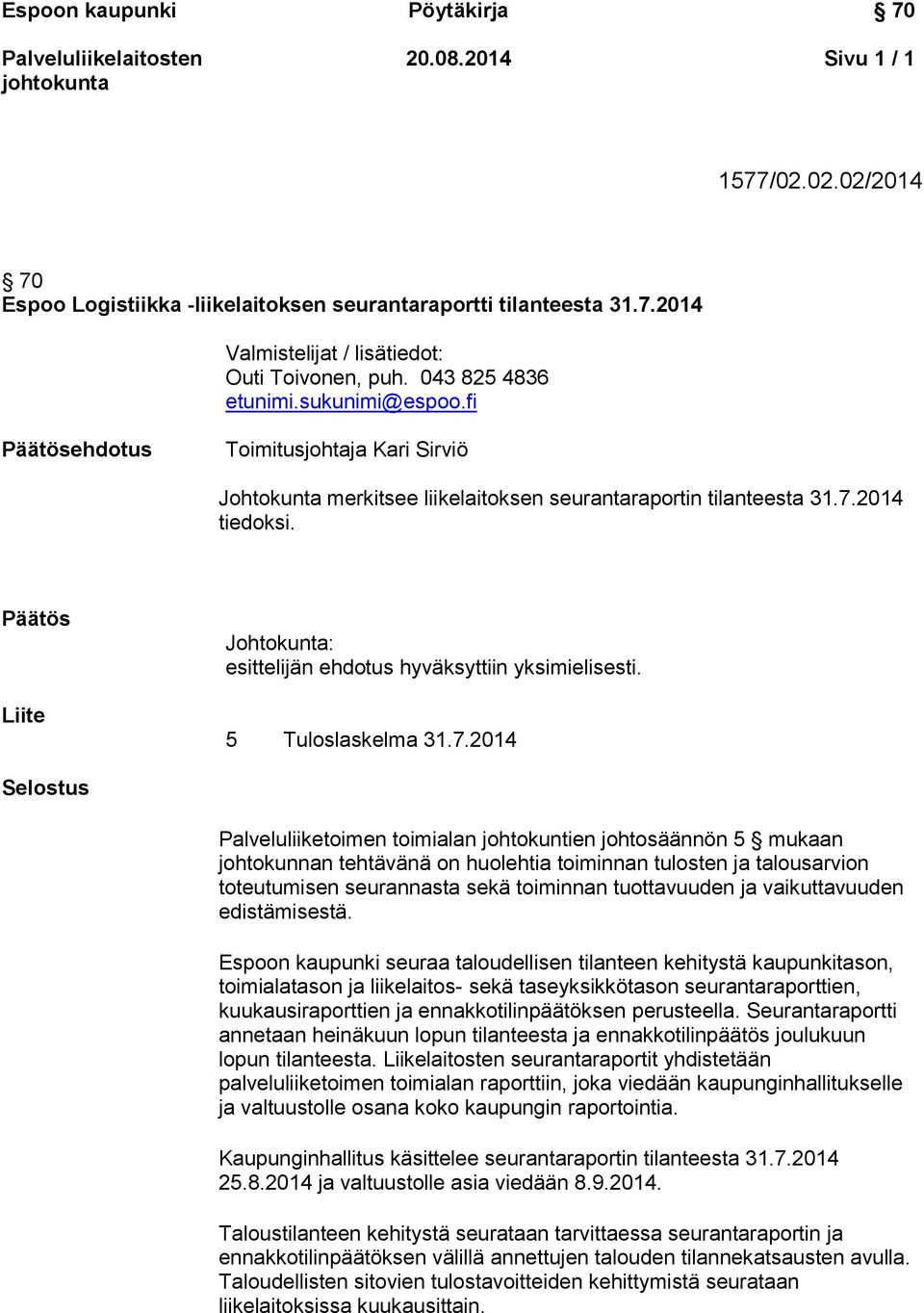 Espoon kaupunki Pöytäkirja § 70
Palveluliikelaitosten johtokunta 20.08.2014 Sivu 1 / 1

1577/02.02.02/2014

§ 70
Espoo Logistiikka -liikelaitoksen seurantaraportti tilanteesta 31.7.2014

Valmistelijat / lisätiedot:
Outi Toivonen, puh. 043 825 4836
etunimi.sukunimi@espoo.fi

Päätösehdotus

Toimitusjohtaja Kari Sirviö

Johtokunta merkitsee liikelaitoksen seurantaraportin tilanteesta 31.7.2014 tiedoksi.

Päätös

Johtokunta:
esittelijän ehdotus hyväksyttiin yksimielisesti.

Liite

5 Tuloslaskelma 31.7.2014

Selostus

Palveluliiketoimen toimialan johtokuntien johtosäännön 5 § mukaan johtokunnan tehtävänä on huolehtia toiminnan tulosten ja talousarvion toteutumisen seurannasta sekä toiminnan tuottavuuden ja vaikuttavuuden edistämisestä.

Espoon kaupunki seuraa taloudellisen tilanteen kehitystä kaupunkitason, toimialatason ja liikelaitos- sekä taseyksikkötason seurantaraporttien, kuukausiraporttien ja ennakkotilinpäätöksen perusteella. Seurantaraportti annetaan heinäkuun lopun tilanteesta ja ennakkotilinpäätös joulukuun lopun tilanteesta. Liikelaitosten seurantaraportit yhdistetään palveluliiketoimen toimialan raporttiin, joka viedään kaupunginhallitukselle ja valtuustolle osana koko kaupungin raportointia.

Kaupunginhallitus käsittelee seurantaraportin tilanteesta 31.7.2014 25.8.2014 ja valtuustolle asia viedään 8.9.2014.

Taloustilanteen kehitystä seurataan tarvittaessa seurantaraportin ja ennakkotilinpäätöksen välillä annettujen talouden tilannekatsausten avulla. Taloudellisten sitovien tulostavoitteiden kehittymistä seurataan liikelaitoksissa kuukausittain.